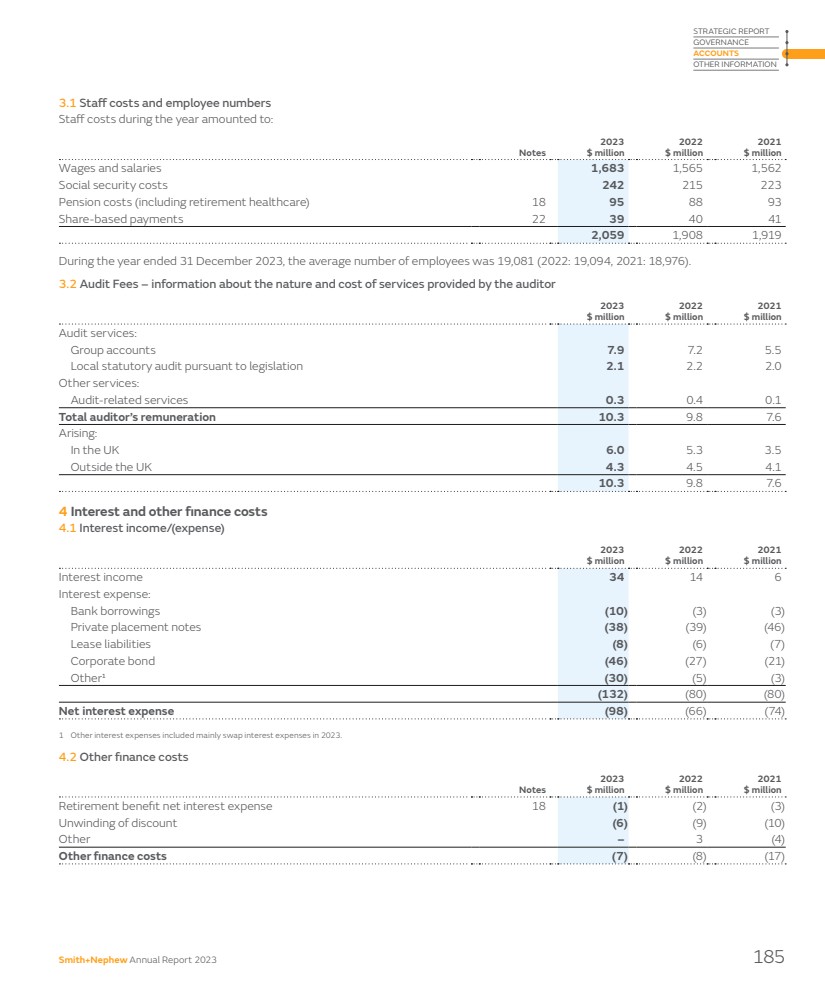 STRATEGIC REPORT
GOVERNANCE
ACCOUNTS
OTHER INFORMATION

3.1 Staff costs and employee numbers
Staff costs during the year amounted to:

| | Notes | 2023 $ million | 2022 $ million | 2021 $ million |
|---|---|---|---|---|
| Wages and salaries | | 1,683 | 1,565 | 1,562 |
| Social security costs | | 242 | 215 | 223 |
| Pension costs (including retirement healthcare) | 18 | 95 | 88 | 93 |
| Share-based payments | 22 | 39 | 40 | 41 |
| | | 2,059 | 1,908 | 1,919 |

During the year ended 31 December 2023, the average number of employees was 19,081 (2022: 19,094, 2021: 18,976).

3.2 Audit Fees – information about the nature and cost of services provided by the auditor

| | 2023 $ million | 2022 $ million | 2021 $ million |
|---|---|---|---|
| Audit services: | | | |
| Group accounts | 7.9 | 7.2 | 5.5 |
| Local statutory audit pursuant to legislation | 2.1 | 2.2 | 2.0 |
| Other services: | | | |
| Audit-related services | 0.3 | 0.4 | 0.1 |
| Total auditor's remuneration | 10.3 | 9.8 | 7.6 |
| Arising: | | | |
| In the UK | 6.0 | 5.3 | 3.5 |
| Outside the UK | 4.3 | 4.5 | 4.1 |
| | 10.3 | 9.8 | 7.6 |

4 Interest and other finance costs
4.1 Interest income/(expense)

| | 2023 $ million | 2022 $ million | 2021 $ million |
|---|---|---|---|
| Interest income | 34 | 14 | 6 |
| Interest expense: | | | |
| Bank borrowings | (10) | (3) | (3) |
| Private placement notes | (38) | (39) | (46) |
| Lease liabilities | (8) | (6) | (7) |
| Corporate bond | (46) | (27) | (21) |
| Other¹ | (30) | (5) | (3) |
| | (132) | (80) | (80) |
| Net interest expense | (98) | (66) | (74) |

1 Other interest expenses included mainly swap interest expenses in 2023.

4.2 Other finance costs

| | Notes | 2023 $ million | 2022 $ million | 2021 $ million |
|---|---|---|---|---|
| Retirement benefit net interest expense | 18 | (1) | (2) | (3) |
| Unwinding of discount | | (6) | (9) | (10) |
| Other | | – | 3 | (4) |
| Other finance costs | | (7) | (8) | (17) |

Smith+Nephew Annual Report 2023
185